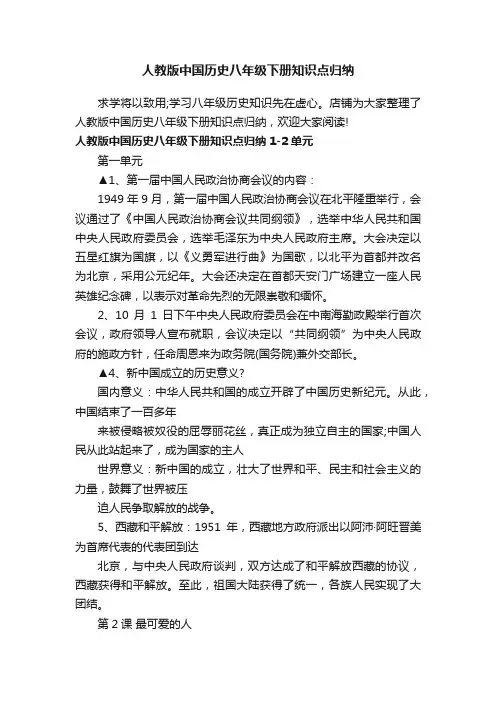 人教版中国历史八年级下册知识点归纳

求学将以致用;学习八年级历史知识先在虚心。店铺为大家整理了人教版中国历史八年级下册知识点归纳，欢迎大家阅读!

人教版中国历史八年级下册知识点归纳 1-2 单元

第一单元

▲1、第一届中国人民政治协商会议的内容：

1949 年 9 月，第一届中国人民政治协商会议在北平隆重举行，会议通过了《中国人民政治协商会议共同纲领》，选举中华人民共和国中央人民政府委员会，选举毛泽东为中央人民政府主席。大会决定以五星红旗为国旗，以《义勇军进行曲》为国歌，以北平为首都并改名为北京，采用公元纪年。大会还决定在首都天安门广场建立一座人民英雄纪念碑，以表示对革命先烈的无限崇敬和缅怀。

2、10 月 1 日下午中央人民政府委员会在中南海勤政殿举行首次会议，政府领导人宣布就职，会议决定以“共同纲领”为中央人民政府的施政方针，任命周恩来为政务院(国务院)兼外交部长。

▲4、新中国成立的历史意义?

国内意义：中华人民共和国的成立开辟了中国历史新纪元。从此，中国结束了一百多年

来被侵略被奴役的屈辱丽花丝，真正成为独立自主的国家;中国人民从此站起来了，成为国家的主人

世界意义：新中国的成立，壮大了世界和平、民主和社会主义的力量，鼓舞了世界被压

迫人民争取解放的战争。

5、西藏和平解放：1951 年，西藏地方政府派出以阿沛·阿旺晋美为首席代表的代表团到达

北京，与中央人民政府谈判，双方达成了和平解放西藏的协议，西藏获得和平解放。至此，祖国大陆获得了统一，各族人民实现了大团结。

第 2 课 最可爱的人